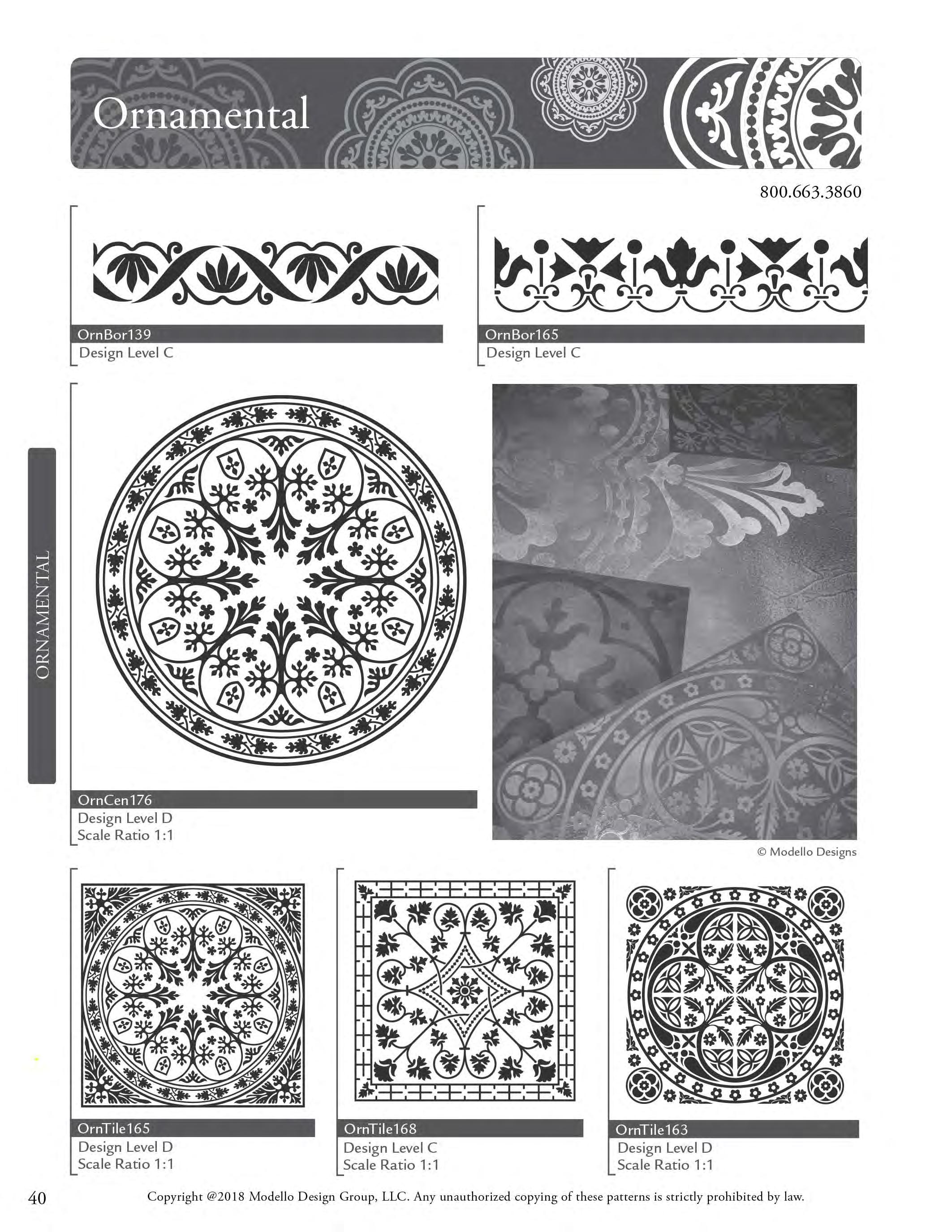 Ornamental

800.663.3860

OrnBor139
Design Level C

OrnBor165
Design Level C

ORNAMENTAL

OrnCen176
Design Level D
Scale Ratio 1:1

© Modello Designs

OrnTile165
Design Level D
Scale Ratio 1:1

OrnTile168
Design Level C
Scale Ratio 1:1

OrnTile163
Design Level D
Scale Ratio 1:1

40

Copyright @2018 Modello Design Group, LLC. Any unauthorized copying of these patterns is strictly prohibited by law.